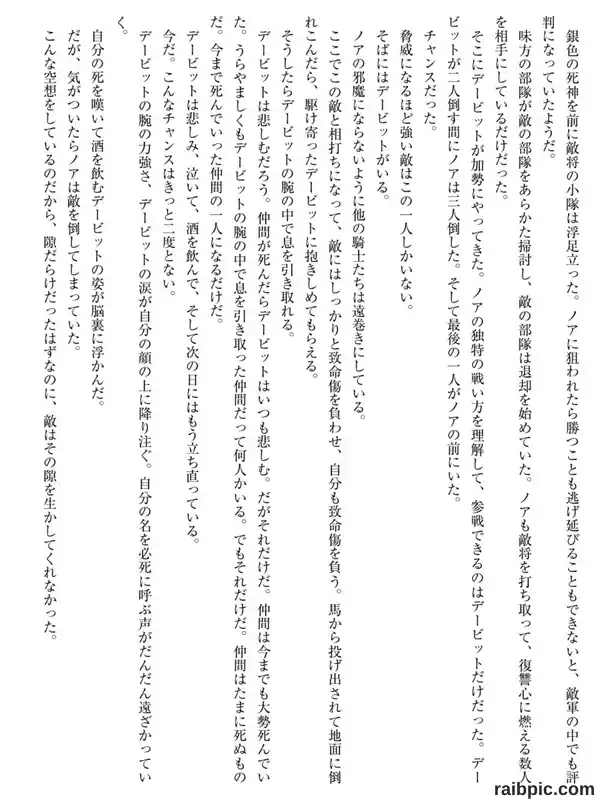 銀色の死神を前に敵将の小隊は浮足立った。ノアに狙われたら勝つことも逃げ延びることもできないと、敵軍の中でも評判になっていたようだ。

味方の部隊が敵の部隊をあらかた掃討し、敵の部隊は退却を始めていた。ノアも敵将を打ち取って、復讐心に燃える数人を相手にしているだけだった。

そこにデービットが加勢にやってきた。ノアの独特の戦い方を理解して、参戦できるのはデービットだけだった。デービットが二人倒す間にノアは三人倒した。そして最後の一人がノアの前にいた。

チャンスだった。

脅威になるほど強い敵はこの一人しかいない。

そばにはデービットがいる。

ノアの邪魔にならないように他の騎士たちは遠巻きにしている。

ここでこの敵と相打ちになって、敵にはしっかりと致命傷を負わせ、自分も致命傷を負う。馬から投げ出されて地面に倒れこんだら、駆け寄ったデービットに抱きしめてもらえる。

そうしたらデービットの腕の中で息を引き取れる。

デービットは悲しむだろう。仲間が死んだらデービットはいつも悲しむ。だがそれだけだ。仲間は今までも大勢死んでいた。うらやましくもデービットの腕の中で息を引き取った仲間だって何人かいる。でもそれだけだ。仲間はたまに死ぬものだ。今まで死んでいった仲間の一人になるだけだ。

デービットは悲しみ、泣いて、酒を飲んで、そして次の日にはもう立ち直っている。

今だ。こんなチャンスはきっと二度とない。

デービットの腕の力強さ、デービットの涙が自分の顔の上に降り注ぐ。自分の名を必死に呼ぶ声がだんだん遠ざかっていく。

自分の死を嘆いて酒を飲むデービットの姿が脳裏に浮かんだ。

だが、気がついたらノアは敵を倒してしまっていた。

こんな空想をしているのだから、隙だらけだったはずなのに、敵はその隙を生かしてくれなかった。

raibpic.com